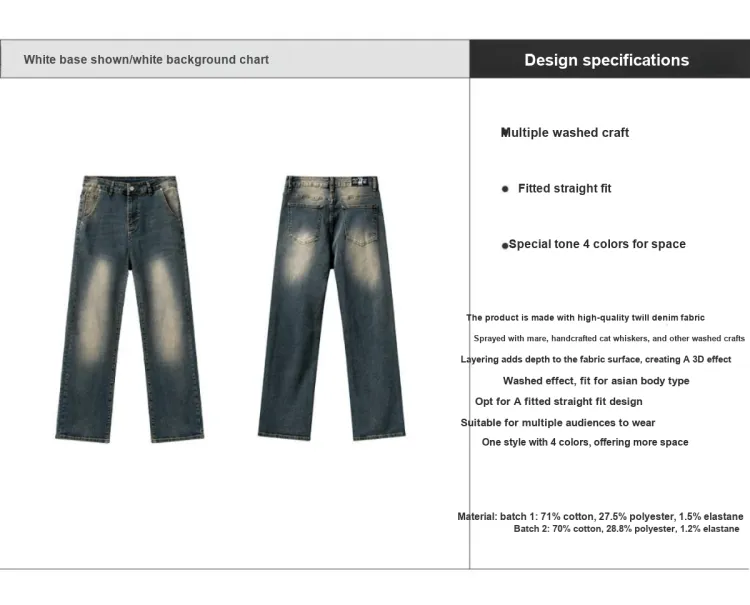 White base shown/white background chart

Design specifications

Multiple washed craft

● Fitted straight fit

●Special tone 4 colors for space

The product is made with high-quality twill denim fabric

Sprayed with mare, handcrafted cat whiskers, and other washed crafts

Layering adds depth to the fabric surface, creating A 3D effect

Washed effect, fit for asian body type

Opt for A fitted straight fit design

Suitable for multiple audiences to wear

One style with 4 colors, offering more space

Material: batch 1: 71% cotton, 27.5% polyester, 1.5% elastane
Batch 2: 70% cotton, 28.8% polyester, 1.2% elastane